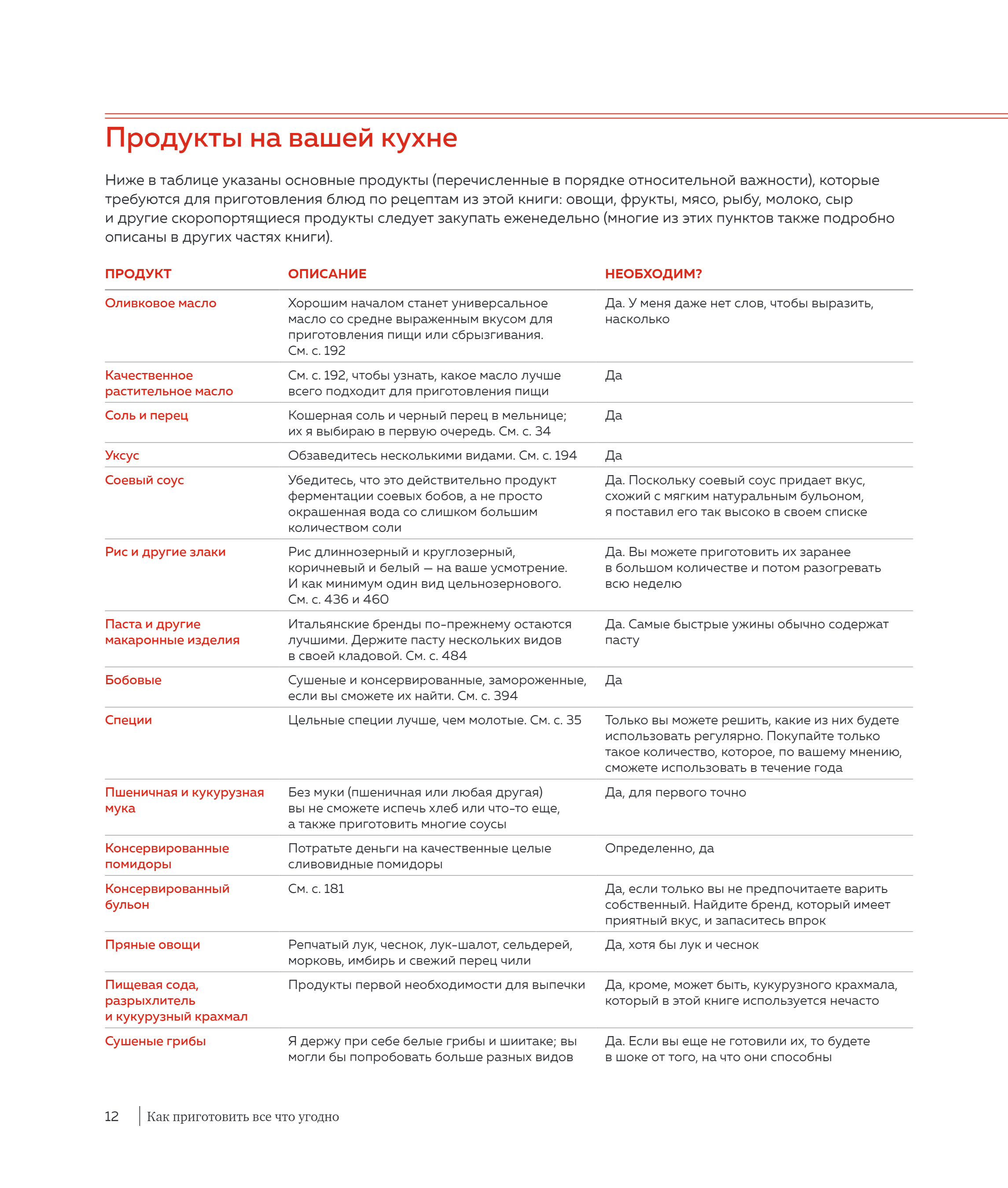 Продукты на вашей кухне

Ниже в таблице указаны основные продукты (перечисленные в порядке относительной важности), которые требуются для приготовления блюд по рецептам из этой книги: овощи, фрукты, мясо, рыбу, молоко, сыр и другие скоропортящиеся продукты следует закупать еженедельно (многие из этих пунктов также подробно описаны в других частях книги).

| ПРОДУКТ | ОПИСАНИЕ | НЕОБХОДИМ? |
|---|---|---|
| Оливковое масло | Хорошим началом станет универсальное масло со средне выраженным вкусом для приготовления пищи или сбрызгивания. См. с. 192 | Да. У меня даже нет слов, чтобы выразить, насколько |
| Качественное растительное масло | См. с. 192, чтобы узнать, какое масло лучше всего подходит для приготовления пищи | Да |
| Соль и перец | Кошерная соль и черный перец в мельнице; их я выбираю в первую очередь. См. с. 34 | Да |
| Уксус | Обзаведитесь несколькими видами. См. с. 194 | Да |
| Соевый соус | Убедитесь, что это действительно продукт ферментации соевых бобов, а не просто окрашенная вода со слишком большим количеством соли | Да. Поскольку соевый соус придает вкус, схожий с мягким натуральным бульоном, я поставил его так высоко в своем списке |
| Рис и другие злаки | Рис длиннозерный и круглозерный, коричневый и белый — на ваше усмотрение. И как минимум один вид цельнозернового. См. с. 436 и 460 | Да. Вы можете приготовить их заранее в большом количестве и потом разогревать всю неделю |
| Паста и другие макаронные изделия | Итальянские бренды по-прежнему остаются лучшими. Держите пасту нескольких видов в своей кладовой. См. с. 484 | Да. Самые быстрые ужины обычно содержат пасту |
| Бобовые | Сушеные и консервированные, замороженные, если вы сможете их найти. См. с. 394 | Да |
| Специи | Цельные специи лучше, чем молотые. См. с. 35 | Только вы можете решить, какие из них будете использовать регулярно. Покупайте только такое количество, которое, по вашему мнению, сможете использовать в течение года |
| Пшеничная и кукурузная мука | Без муки (пшеничная или любая другая) вы не сможете испечь хлеб или что-то еще, а также приготовить многие соусы | Да, для первого точно |
| Консервированные помидоры | Потратьте деньги на качественные целые сливовидные помидоры | Определенно, да |
| Консервированный бульон | См. с. 181 | Да, если только вы не предпочитаете варить собственный. Найдите бренд, который имеет приятный вкус, и запаситесь впрок |
| Пряные овощи | Репчатый лук, чеснок, лук-шалот, сельдерей, морковь, имбирь и свежий перец чили | Да, хотя бы лук и чеснок |
| Пищевая сода, разрыхлитель и кукурузный крахмал | Продукты первой необходимости для выпечки | Да, кроме, может быть, кукурузного крахмала, который в этой книге используется нечасто |
| Сушеные грибы | Я держу при себе белые грибы и шиитаке; вы могли бы попробовать больше разных видов | Да. Если вы еще не готовили их, то будете в шоке от того, на что они способны |

12 Как приготовить все что угодно